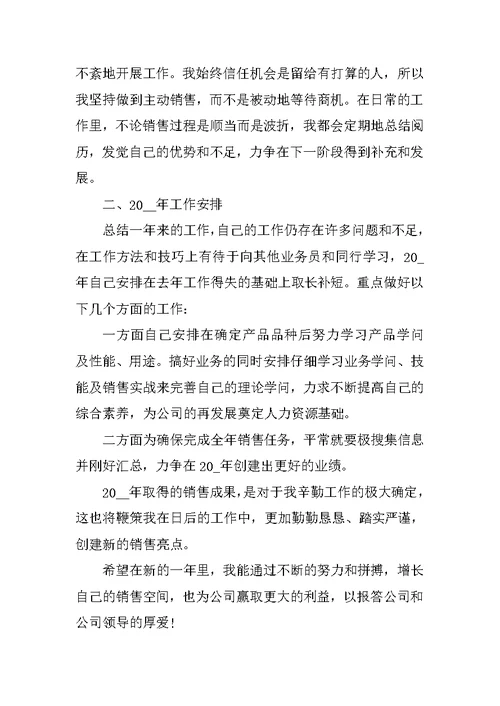 不紊地开展工作。我始终信任机会是留给有打算的人，所以我坚持做到主动销售，而不是被动地等待商机。在日常的工作里，不论销售过程是顺当而是波折，我都会定期地总结阅历，发觉自己的优势和不足，力争在下一阶段得到补充和发展。

二、20__年工作安排

总结一年来的工作，自己的工作仍存在许多问题和不足，在工作方法和技巧上有待于向其他业务员和同行学习，20_年自己安排在去年工作得失的基础上取长补短。重点做好以下几个方面的工作：

一方面自己安排在确定产品品种后努力学习产品学问及性能、用途。搞好业务的同时安排仔细学习业务学问、技能及销售实战来完善自己的理论学问，力求不断提高自己的综合素养，为公司的再发展奠定人力资源基础。

二方面为确保完成全年销售任务，平常就要极搜集信息并刚好汇总，力争在20_年创建出更好的业绩。

20__年取得的销售成果，是对于我辛勤工作的极大确定，这也将鞭策我在日后的工作中，更加勤勤恳恳、踏实严谨，创建新的销售亮点。

希望在新的一年里，我能通过不断的努力和拼搏，增长自己的销售空间，也为公司赢取更大的利益，以报答公司和公司领导的厚爱！